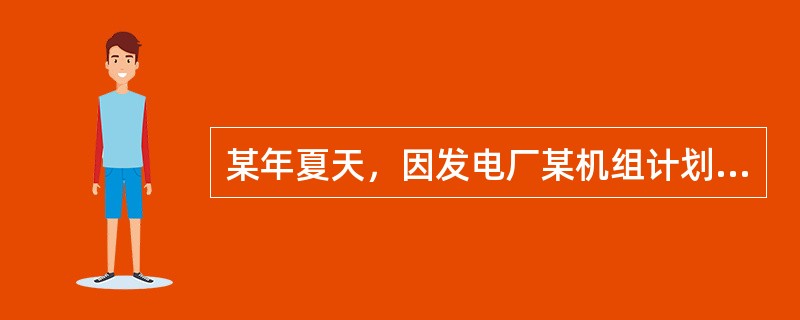 某年夏天，因发电厂某机组计划...